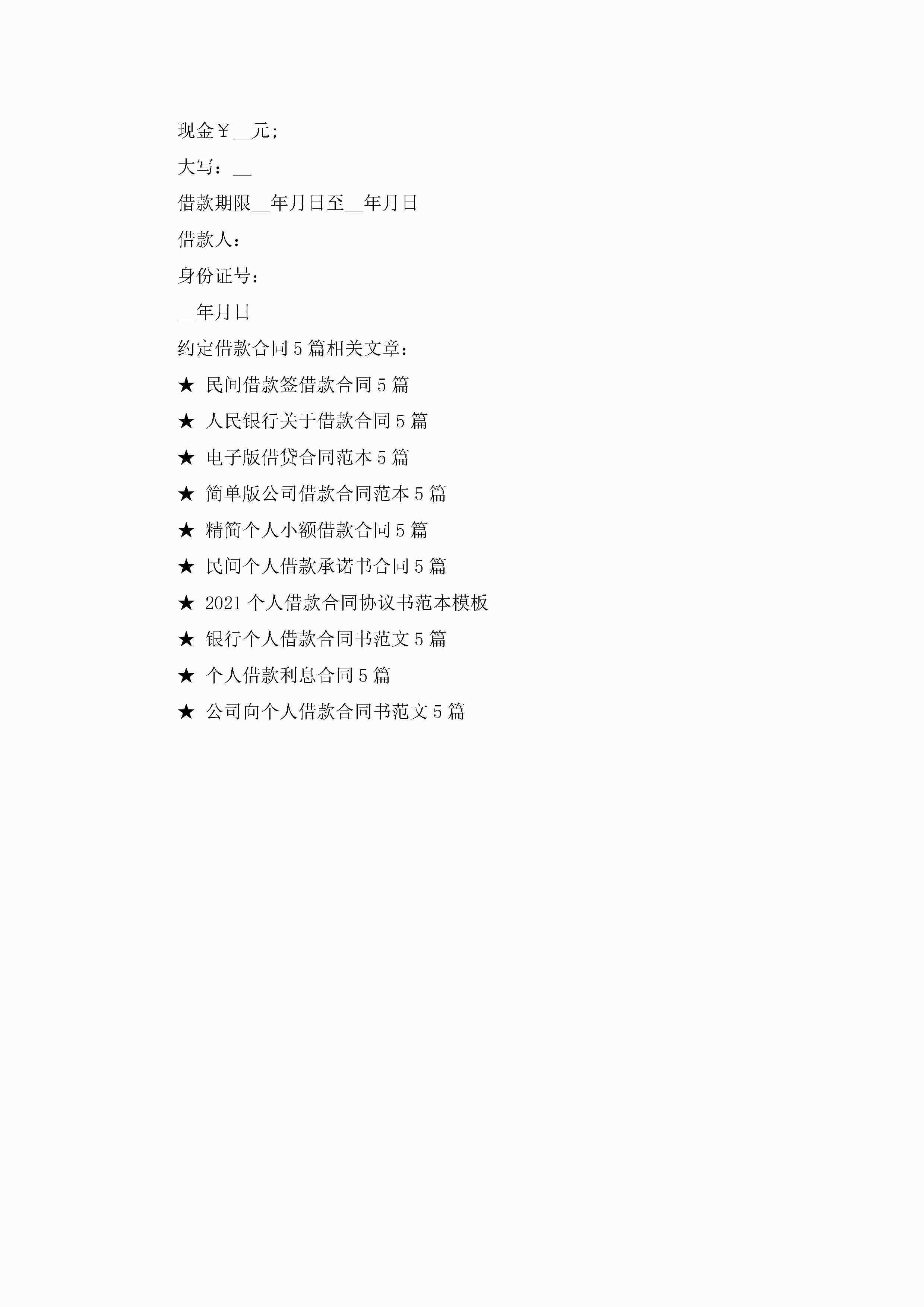 现金￥__元;

大写：__

借款期限__年月日至__年月日

借款人：

身份证号：

__年月日

约定借款合同5篇相关文章：

★ 民间借款签借款合同5篇

★ 人民银行关于借款合同5篇

★ 电子版借贷合同范本5篇

★ 简单版公司借款合同范本5篇

★ 精简个人小额借款合同5篇

★ 民间个人借款承诺书合同5篇

★ 2021个人借款合同协议书范本模板

★ 银行个人借款合同书范文5篇

★ 个人借款利息合同5篇

★ 公司向个人借款合同书范文5篇